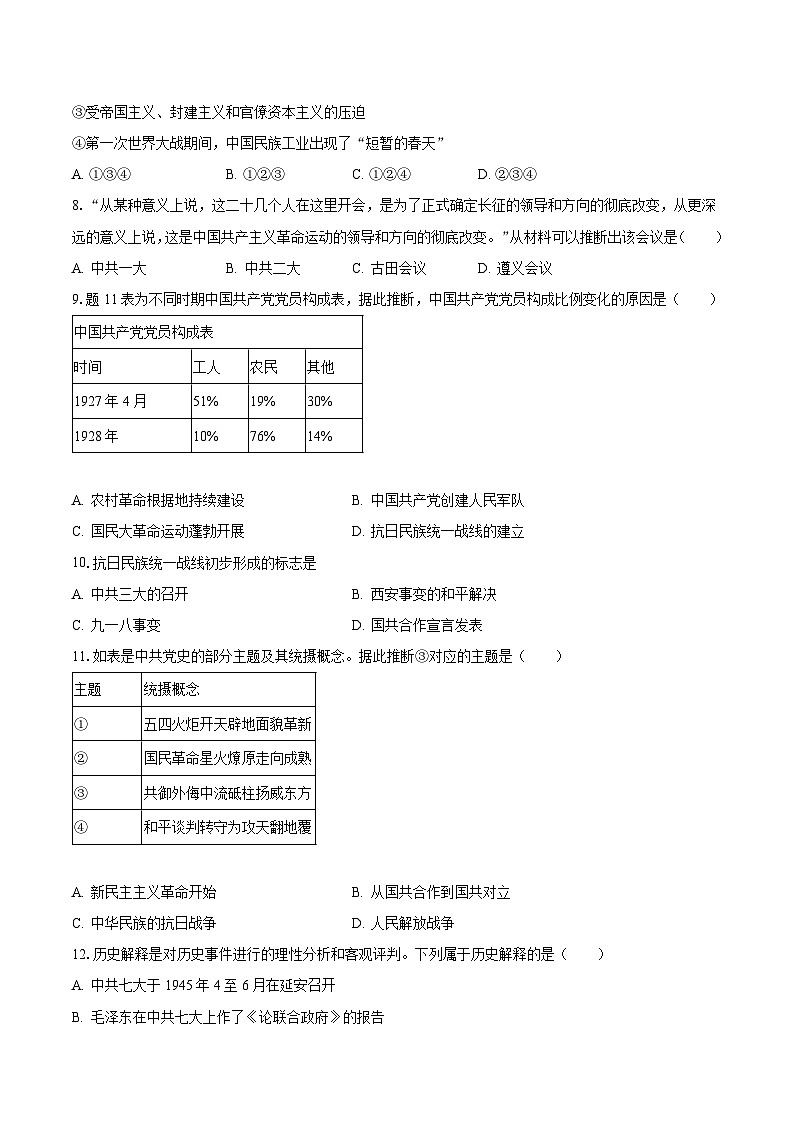 ③受帝国主义、封建主义和官僚资本主义的压迫

④第一次世界大战期间，中国民族工业出现了“短暂的春天”

A. ①③④　　B. ①②③　　C. ①②④　　D. ②③④

8. “从某种意义上说，这二十几个人在这里开会，是为了正式确定长征的领导和方向的彻底改变，从更深远的意义上说，这是中国共产主义革命运动的领导和方向的彻底改变。”从材料可以推断出该会议是（　　）

A. 中共一大　　B. 中共二大　　C. 古田会议　　D. 遵义会议

9. 题 11 表为不同时期中国共产党党员构成表，据此推断，中国共产党党员构成比例变化的原因是（　　）

| 中国共产党党员构成表 | | | |
|---|---|---|---|
| 时间 | 工人 | 农民 | 其他 |
| 1927 年 4 月 | 51% | 19% | 30% |
| 1928 年 | 10% | 76% | 14% |

A. 农村革命根据地持续建设　　B. 中国共产党创建人民军队

C. 国民大革命运动蓬勃开展　　D. 抗日民族统一战线的建立

10. 抗日民族统一战线初步形成的标志是

A. 中共三大的召开　　B. 西安事变的和平解决

C. 九一八事变　　D. 国共合作宣言发表

11. 如表是中共党史的部分主题及其统摄概念。据此推断③对应的主题是（　　）

| 主题 | 统摄概念 |
|---|---|
| ① | 五四火炬开天辟地面貌革新 |
| ② | 国民革命星火燎原走向成熟 |
| ③ | 共御外侮中流砥柱扬威东方 |
| ④ | 和平谈判转守为攻天翻地覆 |

A. 新民主主义革命开始　　B. 从国共合作到国共对立

C. 中华民族的抗日战争　　D. 人民解放战争

12. 历史解释是对历史事件进行的理性分析和客观评判。下列属于历史解释的是（　　）

A. 中共七大于 1945 年 4 至 6 月在延安召开

B. 毛泽东在中共七大上作了《论联合政府》的报告